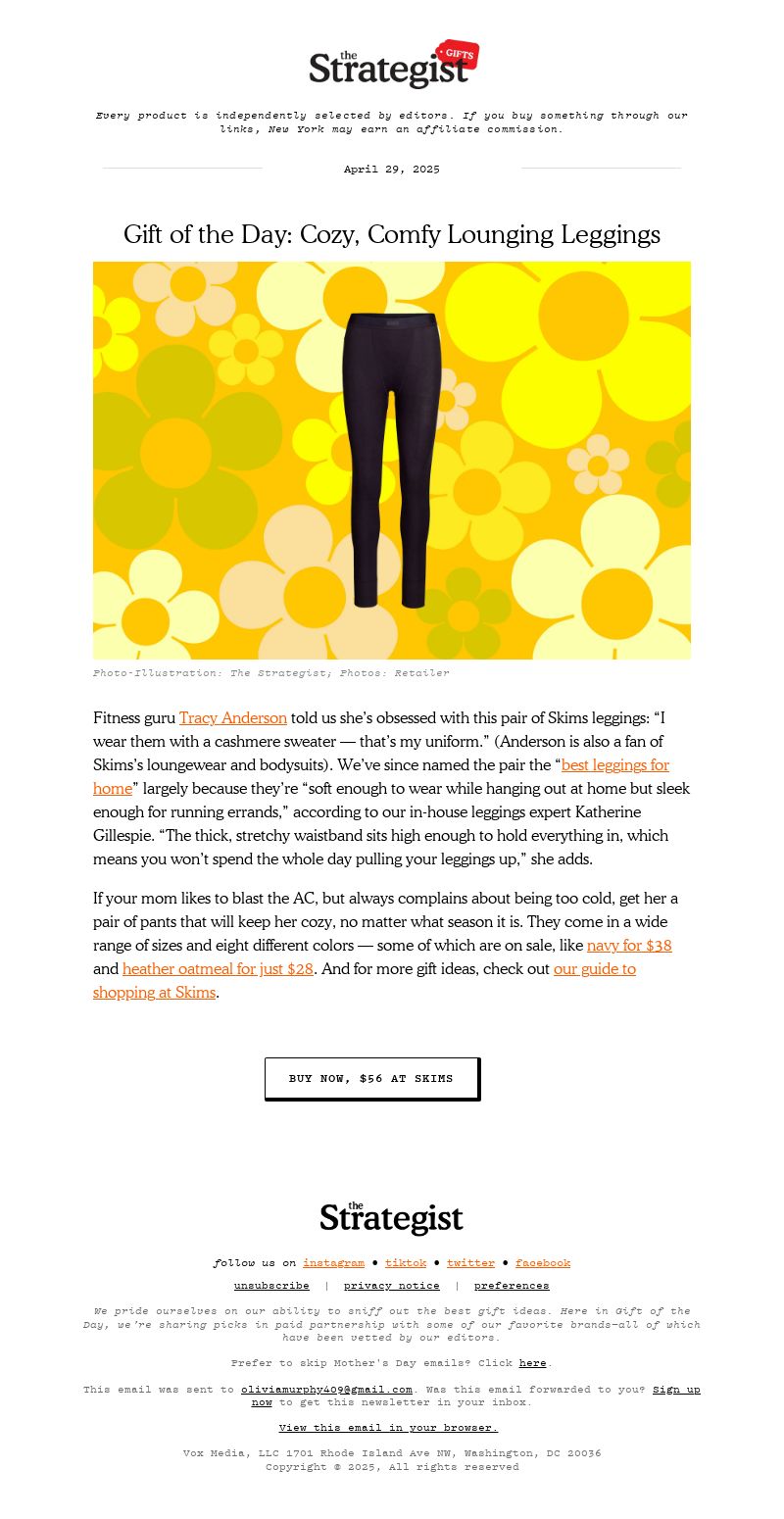 the Strategist GIFTS

Every product is independently selected by editors. If you buy something through our links, New York may earn an affiliate commission.

April 29, 2025

Gift of the Day: Cozy, Comfy Lounging Leggings

Photo-Illustration: The Strategist; Photos: Retailer

Fitness guru Tracy Anderson told us she's obsessed with this pair of Skims leggings: "I wear them with a cashmere sweater — that's my uniform." (Anderson is also a fan of Skims's loungewear and bodysuits). We've since named the pair the "best leggings for home" largely because they're "soft enough to wear while hanging out at home but sleek enough for running errands," according to our in-house leggings expert Katherine Gillespie. "The thick, stretchy waistband sits high enough to hold everything in, which means you won't spend the whole day pulling your leggings up," she adds.

If your mom likes to blast the AC, but always complains about being too cold, get her a pair of pants that will keep her cozy, no matter what season it is. They come in a wide range of sizes and eight different colors — some of which are on sale, like navy for $38 and heather oatmeal for just $28. And for more gift ideas, check out our guide to shopping at Skims.

BUY NOW, $56 AT SKIMS

the Strategist

follow us on instagram • tiktok • twitter • facebook

unsubscribe | privacy notice | preferences

We pride ourselves on our ability to sniff out the best gift ideas. Here in Gift of the Day, we're sharing picks in paid partnership with some of our favorite brands—all of which have been vetted by our editors.

Prefer to skip Mother's Day emails? Click here.

This email was sent to oliviamurphy409@gmail.com. Was this email forwarded to you? Sign up now to get this newsletter in your inbox.

View this email in your browser.

Vox Media, LLC 1701 Rhode Island Ave NW, Washington, DC 20036
Copyright © 2025, All rights reserved